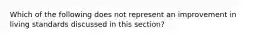 Which of the following does not represent an improvement in living standards discussed in this section?